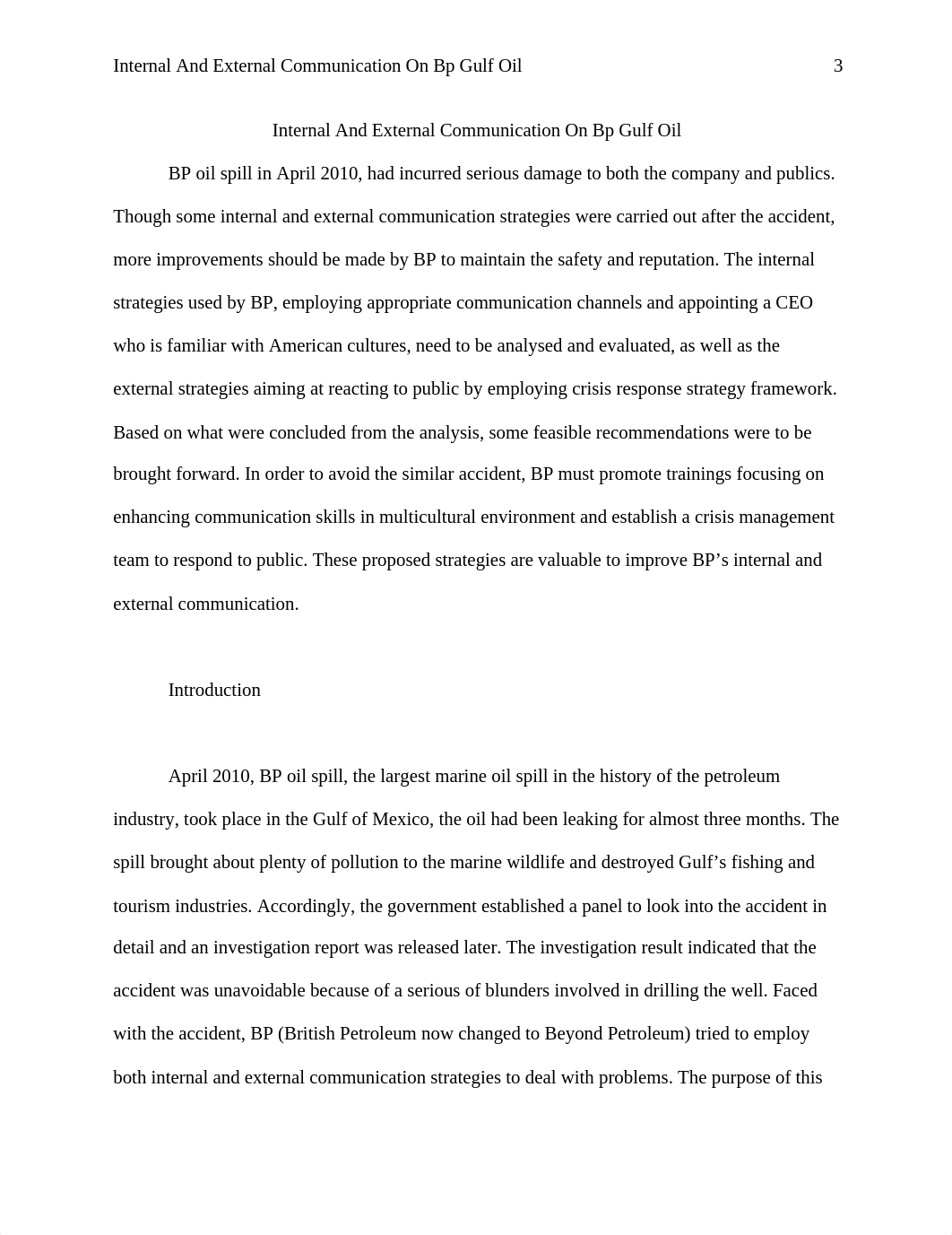 Internal And External Communication On Bp Gulf Oil 3

Internal And External Communication On Bp Gulf Oil

BP oil spill in April 2010, had incurred serious damage to both the company and publics. Though some internal and external communication strategies were carried out after the accident, more improvements should be made by BP to maintain the safety and reputation. The internal strategies used by BP, employing appropriate communication channels and appointing a CEO who is familiar with American cultures, need to be analysed and evaluated, as well as the external strategies aiming at reacting to public by employing crisis response strategy framework. Based on what were concluded from the analysis, some feasible recommendations were to be brought forward. In order to avoid the similar accident, BP must promote trainings focusing on enhancing communication skills in multicultural environment and establish a crisis management team to respond to public. These proposed strategies are valuable to improve BP's internal and external communication.

Introduction

April 2010, BP oil spill, the largest marine oil spill in the history of the petroleum industry, took place in the Gulf of Mexico, the oil had been leaking for almost three months. The spill brought about plenty of pollution to the marine wildlife and destroyed Gulf's fishing and tourism industries. Accordingly, the government established a panel to look into the accident in detail and an investigation report was released later. The investigation result indicated that the accident was unavoidable because of a serious of blunders involved in drilling the well. Faced with the accident, BP (British Petroleum now changed to Beyond Petroleum) tried to employ both internal and external communication strategies to deal with problems. The purpose of this